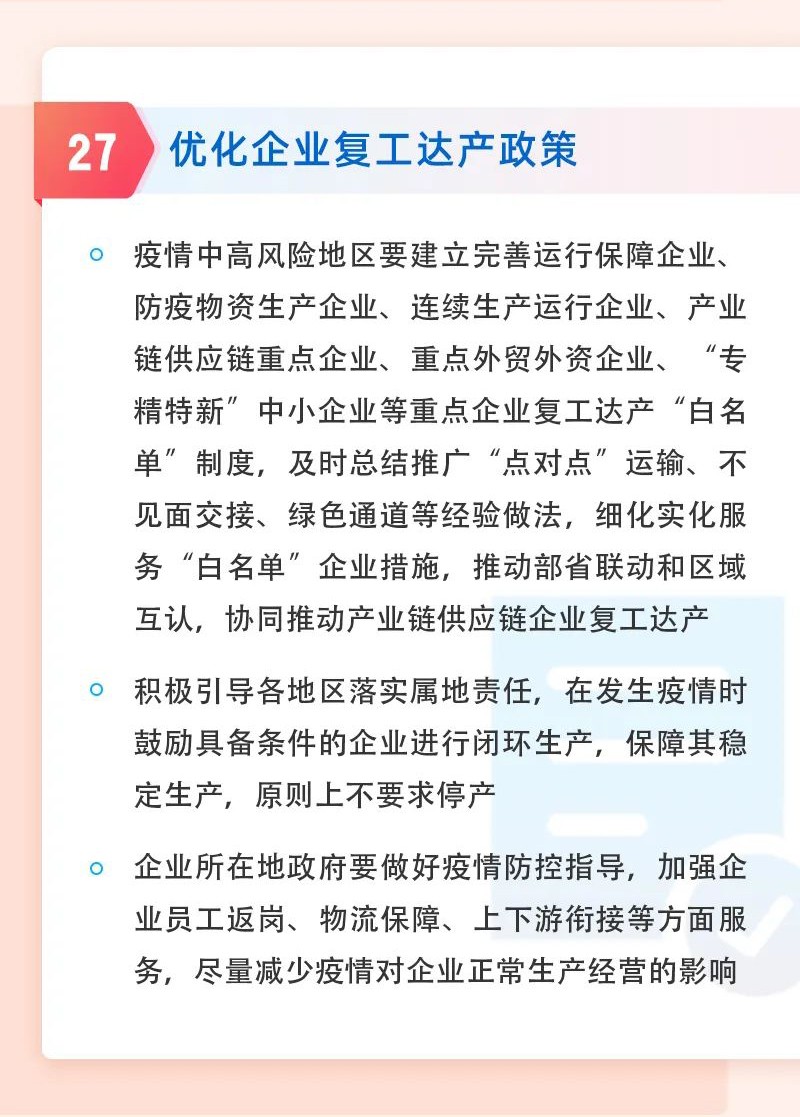 27 优化企业复工达产政策

疫情中高风险地区要建立完善运行保障企业、防疫物资生产企业、连续生产运行企业、产业链供应链重点企业、重点外贸外资企业、“专精特新”中小企业等重点企业复工达产“白名单”制度，及时总结推广“点对点”运输、不见面交接、绿色通道等经验做法，细化实化服务“白名单”企业措施，推动部省联动和区域互认，协同推动产业链供应链企业复工达产

积极引导各地区落实属地责任，在发生疫情时鼓励具备条件的企业进行闭环生产，保障其稳定生产，原则上不要求停产

企业所在地政府要做好疫情防控指导，加强企业员工返岗、物流保障、上下游衔接等方面服务，尽量减少疫情对企业正常生产经营的影响